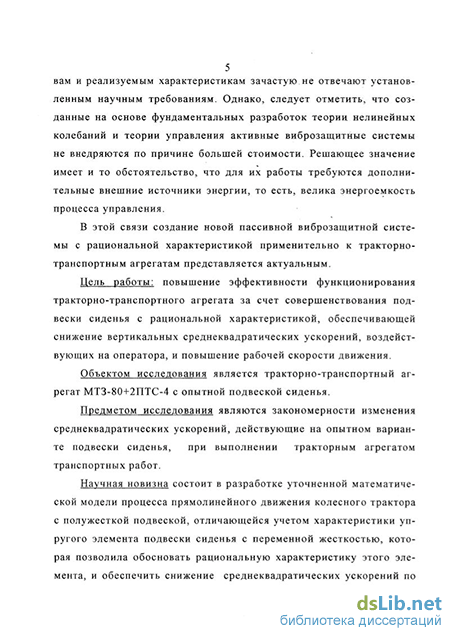 5

вам и реализуемым характеристикам зачастую не отвечают установленным научным требованиям. Однако, следует отметить, что созданные на основе фундаментальных разработок теории нелинейных колебаний и теории управления активные виброзащитные системы не внедряются по причине большей стоимости. Решающее значение имеет и то обстоятельство, что для их работы требуются дополнительные внешние источники энергии, то есть, велика энергоемкость процесса управления.

В этой связи создание новой пассивной виброзащитной системы с рациональной характеристикой применительно к тракторно-транспортным агрегатам представляется актуальным.

Цель работы: повышение эффективности функционирования тракторно-транспортного агрегата за счет совершенствования подвески сиденья с рациональной характеристикой, обеспечивающей снижение вертикальных среднеквадратических ускорений, воздействующих на оператора, и повышение рабочей скорости движения.

Объектом исследования является тракторно-транспортный агрегат МТЗ-80+2ПТС-4 с опытной подвеской сиденья.

Предметом исследования являются закономерности изменения среднеквадратических ускорений, действующие на опытном варианте подвески сиденья, при выполнении тракторным агрегатом транспортных работ.

Научная новизна состоит в разработке уточненной математической модели процесса прямолинейного движения колесного трактора с полужесткой подвеской, отличающейся учетом характеристики упругого элемента подвески сиденья с переменной жесткостью, которая позволила обосновать рациональную характеристику этого элемента, и обеспечить снижение среднеквадратических ускорений по

dsLib.net
библиотека диссертаций